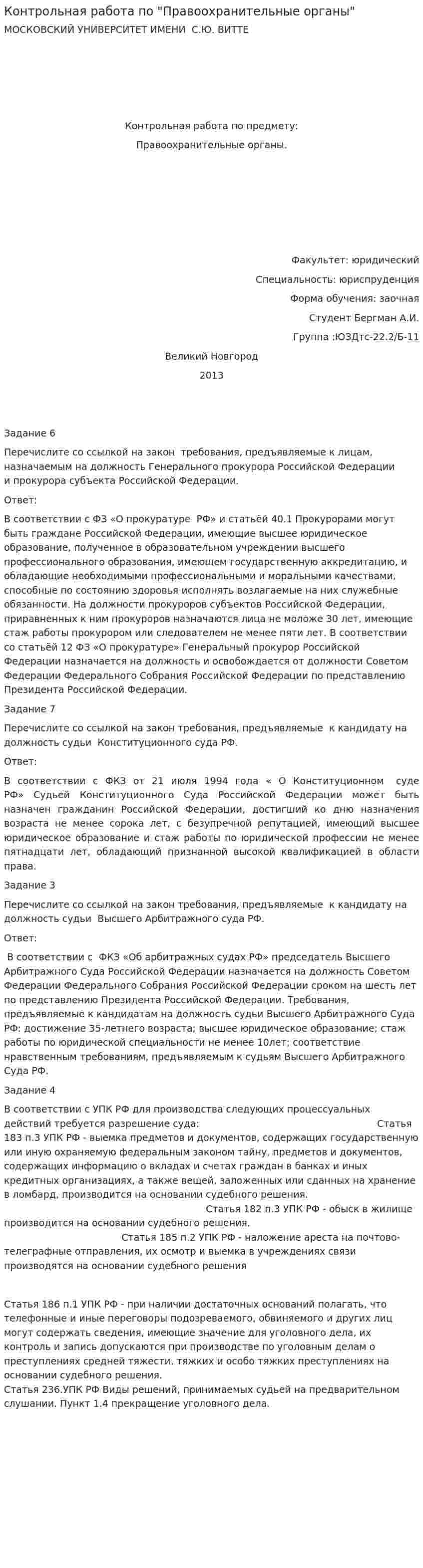 Контрольная работа по "Правоохранительные органы"

МОСКОВСКИЙ УНИВЕРСИТЕТ ИМЕНИ С.Ю. ВИТТЕ

Контрольная работа по предмету:

Правоохранительные органы.

Факультет: юридический

Специальность: юриспруденция

Форма обучения: заочная

Студент Бергман А.И.

Группа :ЮЗДтс-22.2/Б-11

Великий Новгород

2013

Задание 6

Перечислите со ссылкой на закон требования, предъявляемые к лицам, назначаемым на должность Генерального прокурора Российской Федерации и прокурора субъекта Российской Федерации.

Ответ:

В соответствии с ФЗ «О прокуратуре РФ» и статьёй 40.1 Прокурорами могут быть граждане Российской Федерации, имеющие высшее юридическое образование, полученное в образовательном учреждении высшего профессионального образования, имеющем государственную аккредитацию, и обладающие необходимыми профессиональными и моральными качествами, способные по состоянию здоровья исполнять возлагаемые на них служебные обязанности. На должности прокуроров субъектов Российской Федерации, приравненных к ним прокуроров назначаются лица не моложе 30 лет, имеющие стаж работы прокурором или следователем не менее пяти лет. В соответствии со статьёй 12 ФЗ «О прокуратуре» Генеральный прокурор Российской Федерации назначается на должность и освобождается от должности Советом Федерации Федерального Собрания Российской Федерации по представлению Президента Российской Федерации.

Задание 7

Перечислите со ссылкой на закон требования, предъявляемые к кандидату на должность судьи Конституционного суда РФ.

Ответ:

В соответствии с ФКЗ от 21 июля 1994 года « О Конституционном суде РФ» Судьей Конституционного Суда Российской Федерации может быть назначен гражданин Российской Федерации, достигший ко дню назначения возраста не менее сорока лет, с безупречной репутацией, имеющий высшее юридическое образование и стаж работы по юридической профессии не менее пятнадцати лет, обладающий признанной высокой квалификацией в области права.

Задание 3

Перечислите со ссылкой на закон требования, предъявляемые к кандидату на должность судьи Высшего Арбитражного суда РФ.

Ответ:

В соответствии с ФКЗ «Об арбитражных судах РФ» председатель Высшего Арбитражного Суда Российской Федерации назначается на должность Советом Федерации Федерального Собрания Российской Федерации сроком на шесть лет по представлению Президента Российской Федерации. Требования, предъявляемые к кандидатам на должность судьи Высшего Арбитражного Суда РФ: достижение 35-летнего возраста; высшее юридическое образование; стаж работы по юридической специальности не менее 10лет; соответствие нравственным требованиям, предъявляемым к судьям Высшего Арбитражного Суда РФ.

Задание 4

В соответствии с УПК РФ для производства следующих процессуальных действий требуется разрешение суда: Статья 183 п.3 УПК РФ - выемка предметов и документов, содержащих государственную или иную охраняемую федеральным законом тайну, предметов и документов, содержащих информацию о вкладах и счетах граждан в банках и иных кредитных организациях, а также вещей, заложенных или сданных на хранение в ломбард, производится на основании судебного решения. Статья 182 п.3 УПК РФ - обыск в жилище производится на основании судебного решения. Статья 185 п.2 УПК РФ - наложение ареста на почтово-телеграфные отправления, их осмотр и выемка в учреждениях связи производятся на основании судебного решения

Статья 186 п.1 УПК РФ - при наличии достаточных оснований полагать, что телефонные и иные переговоры подозреваемого, обвиняемого и других лиц могут содержать сведения, имеющие значение для уголовного дела, их контроль и запись допускаются при производстве по уголовным делам о преступлениях средней тяжести, тяжких и особо тяжких преступлениях на основании судебного решения.
Статья 236.УПК РФ Виды решений, принимаемых судьей на предварительном слушании. Пункт 1.4 прекращение уголовного дела.